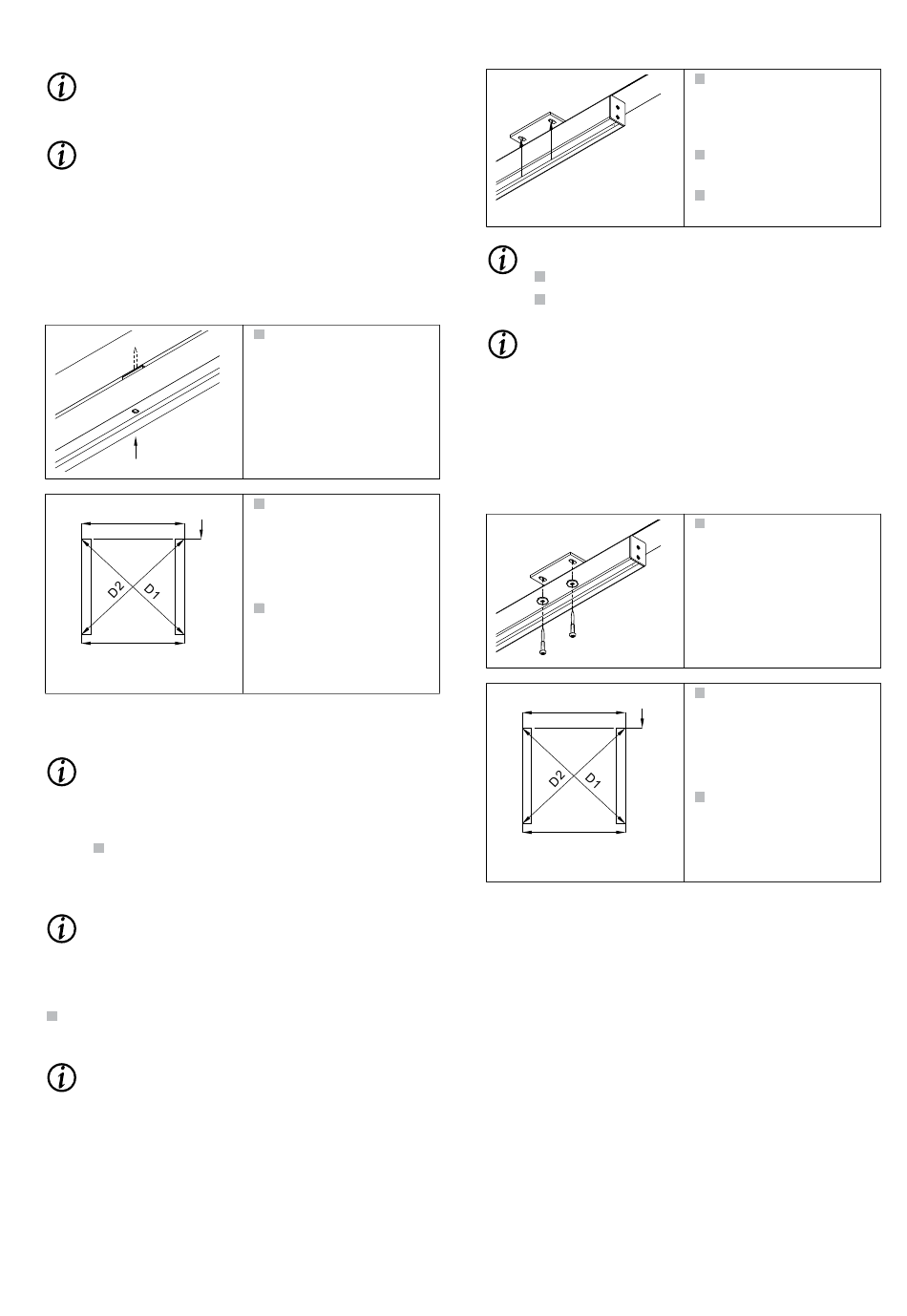 D2 D1

D2 D1